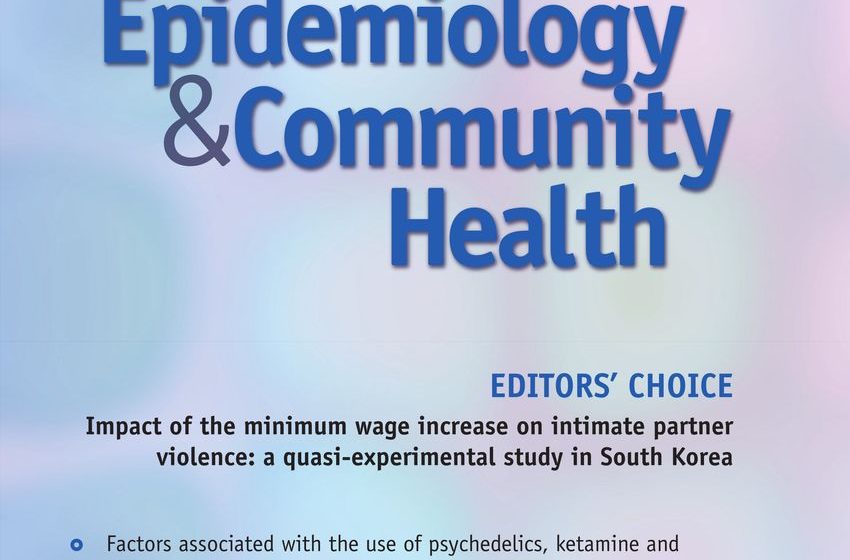 Epidemiology
&Community
Health

EDITORS' CHOICE

Impact of the minimum wage increase on intimate partner violence: a quasi-experimental study in South Korea

Factors associated with the use of psychedelics, ketamine and